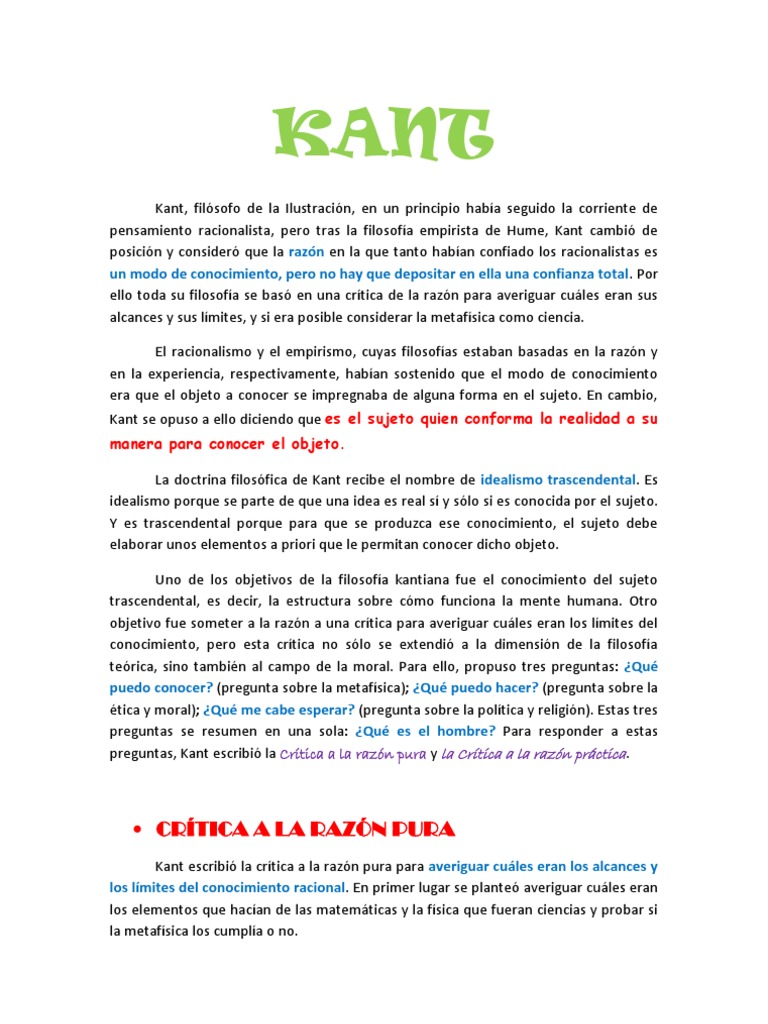 KANT

Kant, filósofo de la Ilustración, en un principio había seguido la corriente de pensamiento racionalista, pero tras la filosofía empirista de Hume, Kant cambió de posición y consideró que la razón en la que tanto habían confiado los racionalistas es un modo de conocimiento, pero no hay que depositar en ella una confianza total. Por ello toda su filosofía se basó en una crítica de la razón para averiguar cuáles eran sus alcances y sus límites, y si era posible considerar la metafísica como ciencia.

El racionalismo y el empirismo, cuyas filosofías estaban basadas en la razón y en la experiencia, respectivamente, habían sostenido que el modo de conocimiento era que el objeto a conocer se impregnaba de alguna forma en el sujeto. En cambio, Kant se opuso a ello diciendo que es el sujeto quien conforma la realidad a su manera para conocer el objeto.

La doctrina filosófica de Kant recibe el nombre de idealismo trascendental. Es idealismo porque se parte de que una idea es real si y sólo si es conocida por el sujeto. Y es trascendental porque para que se produzca ese conocimiento, el sujeto debe elaborar unos elementos a priori que le permitan conocer dicho objeto.

Uno de los objetivos de la filosofía kantiana fue el conocimiento del sujeto trascendental, es decir, la estructura sobre cómo funciona la mente humana. Otro objetivo fue someter a la razón a una crítica para averiguar cuáles eran los límites del conocimiento, pero esta crítica no sólo se extendió a la dimensión de la filosofía teórica, sino también al campo de la moral. Para ello, propuso tres preguntas: ¿Qué puedo conocer? (pregunta sobre la metafísica); ¿Qué puedo hacer? (pregunta sobre la ética y moral); ¿Qué me cabe esperar? (pregunta sobre la política y religión). Estas tres preguntas se resumen en una sola: ¿Qué es el hombre? Para responder a estas preguntas, Kant escribió la Crítica a la razón pura y la Crítica a la razón práctica.

• CRÍTICA A LA RAZÓN PURA

Kant escribió la crítica a la razón pura para averiguar cuáles eran los alcances y los límites del conocimiento racional. En primer lugar se planteó averiguar cuáles eran los elementos que hacían de las matemáticas y la física que fueran ciencias y probar si la metafísica los cumplía o no.